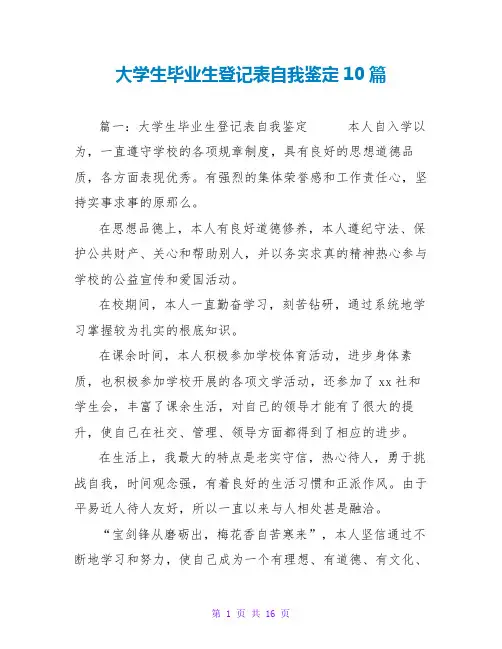 大学生毕业生登记表自我鉴定10篇

篇一：大学生毕业生登记表自我鉴定　　本人自入学以为，一直遵守学校的各项规章制度，具有良好的思想道德品质，各方面表现优秀。有强烈的集体荣誉感和工作责任心，坚持实事求事的原那么。

在思想品德上，本人有良好道德修养，本人遵纪守法、保护公共财产、关心和帮助别人，并以务实求真的精神热心参与学校的公益宣传和爱国活动。

在校期间，本人一直勤奋学习，刻苦钻研，通过系统地学习掌握较为扎实的根底知识。

在课余时间，本人积极参加学校体育活动，进步身体素质，也积极参加学校开展的各项文学活动，还参加了xx社和学生会，丰富了课余生活，对自己的领导才能有了很大的提升，使自己在社交、管理、领导方面都得到了相应的进步。

在生活上，我最大的特点是老实守信，热心待人，勇于挑战自我，时间观念强，有着良好的生活习惯和正派作风。由于平易近人待人友好，所以一直以来与人相处甚是融洽。

“宝剑锋从磨砺出，梅花香自苦寒来”，本人坚信通过不断地学习和努力，使自己成为一个有理想、有道德、有文化、

第 1 页 共 16 页